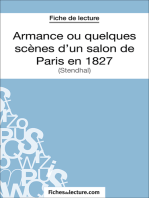 Fiche de lecture

Armance ou quelques scènes d'un salon de Paris en 1827

(Stendhal)

fichesdelecture.com